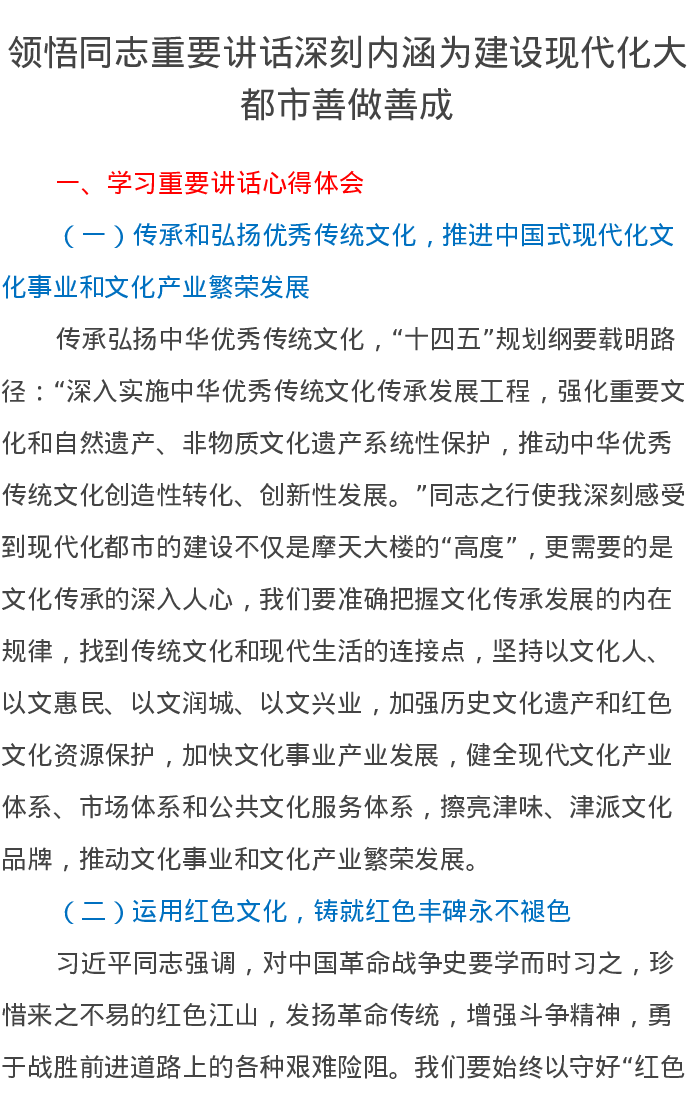 领悟同志重要讲话深刻内涵为建设现代化大都市善做善成

一、学习重要讲话心得体会

（一）传承和弘扬优秀传统文化，推进中国式现代化文化事业和文化产业繁荣发展

传承弘扬中华优秀传统文化，“十四五”规划纲要载明路径：“深入实施中华优秀传统文化传承发展工程，强化重要文化和自然遗产、非物质文化遗产系统性保护，推动中华优秀传统文化创造性转化、创新性发展。”同志之行使我深刻感受到现代化都市的建设不仅是摩天大楼的“高度”，更需要的是文化传承的深入人心，我们要准确把握文化传承发展的内在规律，找到传统文化和现代生活的连接点，坚持以文化人、以文惠民、以文润城、以文兴业，加强历史文化遗产和红色文化资源保护，加快文化事业产业发展，健全现代文化产业体系、市场体系和公共文化服务体系，擦亮津味、津派文化品牌，推动文化事业和文化产业繁荣发展。

（二）运用红色文化，铸就红色丰碑永不褪色

习近平同志强调，对中国革命战争史要学而时习之，珍惜来之不易的红色江山，发扬革命传统，增强斗争精神，勇于战胜前进道路上的各种艰难险阻。我们要始终以守好“红色